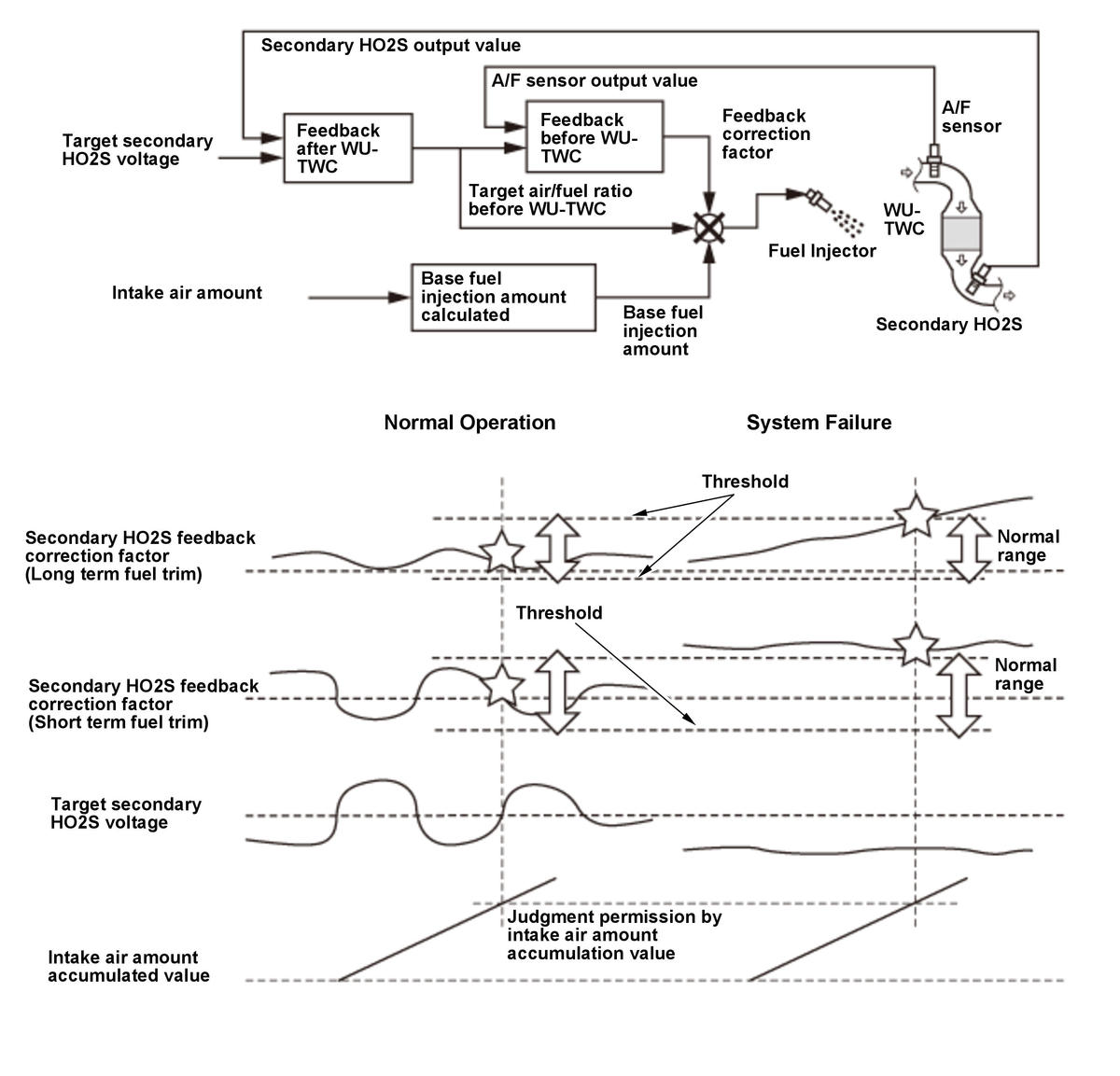 Secondary HO2S output value

A/F sensor output value

Target secondary HO2S voltage

Feedback after WU-TWC

Feedback before WU-TWC

Feedback correction factor

A/F sensor

Target air/fuel ratio before WU-TWC

WU-TWC

Fuel Injector

Intake air amount

Base fuel injection amount calculated

Base fuel injection amount

Secondary HO2S

Normal Operation

System Failure

Threshold

Secondary HO2S feedback correction factor (Long term fuel trim)

Normal range

Threshold

Secondary HO2S feedback correction factor (Short term fuel trim)

Normal range

Target secondary HO2S voltage

Judgment permission by intake air amount accumulation value

Intake air amount accumulated value